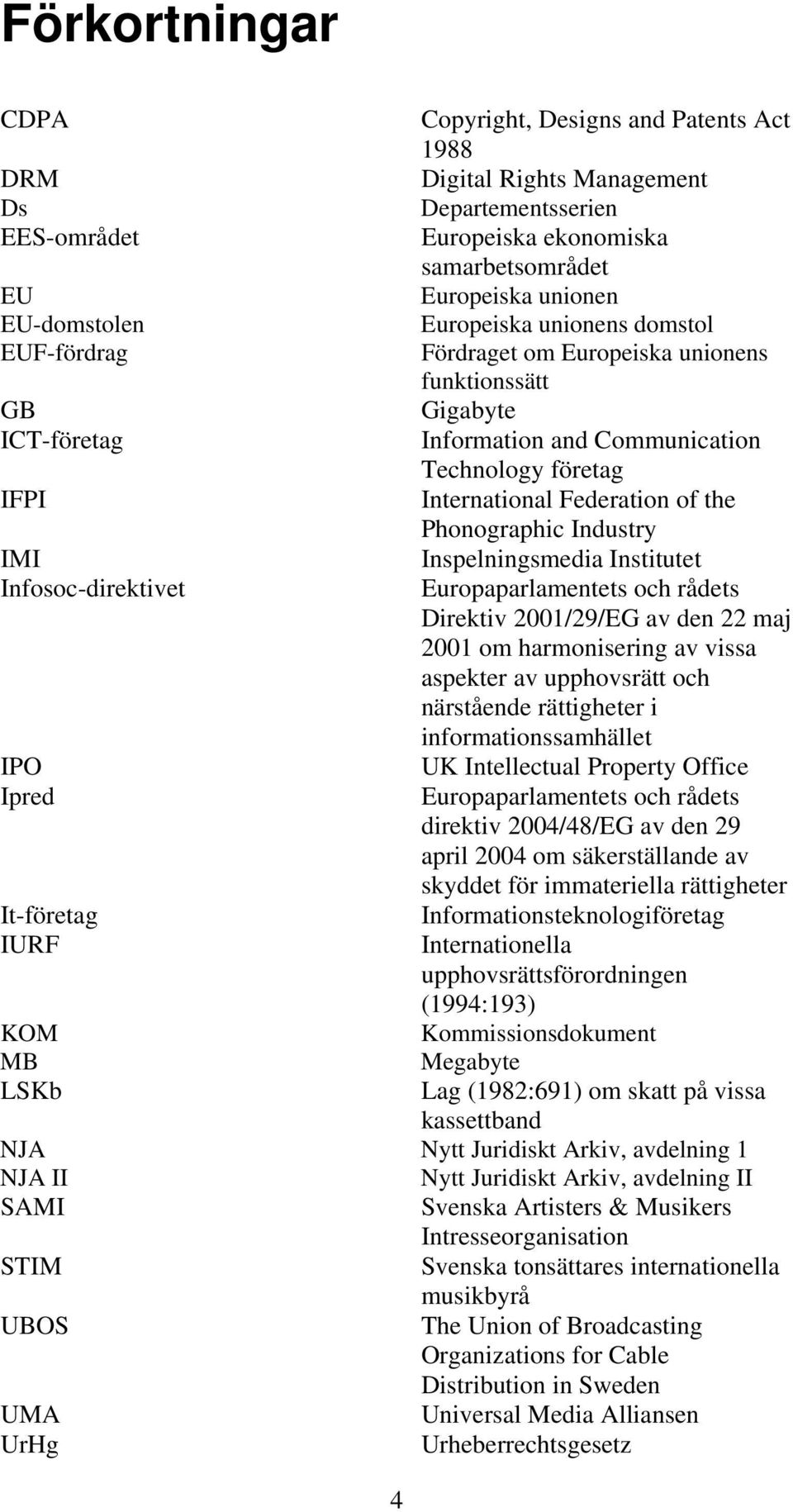 Förkortningar

| | |
|---|---|
| CDPA | Copyright, Designs and Patents Act 1988 |
| DRM | Digital Rights Management |
| Ds | Departementsserien |
| EES-området | Europeiska ekonomiska samarbetsområdet |
| EU | Europeiska unionen |
| EU-domstolen | Europeiska unionens domstol |
| EUF-fördrag | Fördraget om Europeiska unionens funktionssätt |
| GB | Gigabyte |
| ICT-företag | Information and Communication Technology företag |
| IFPI | International Federation of the Phonographic Industry |
| IMI | Inspelningsmedia Institutet |
| Infosoc-direktivet | Europaparlamentets och rådets Direktiv 2001/29/EG av den 22 maj 2001 om harmonisering av vissa aspekter av upphovsrätt och närstående rättigheter i informationssamhället |
| IPO | UK Intellectual Property Office |
| Ipred | Europaparlamentets och rådets direktiv 2004/48/EG av den 29 april 2004 om säkerställande av skyddet för immateriella rättigheter |
| It-företag | Informationsteknologiföretag |
| IURF | Internationella upphovsrättsförordningen (1994:193) |
| KOM | Kommissionsdokument |
| MB | Megabyte |
| LSKb | Lag (1982:691) om skatt på vissa kassettband |
| NJA | Nytt Juridiskt Arkiv, avdelning 1 |
| NJA II | Nytt Juridiskt Arkiv, avdelning II |
| SAMI | Svenska Artisters & Musikers Intresseorganisation |
| STIM | Svenska tonsättares internationella musikbyrå |
| UBOS | The Union of Broadcasting Organizations for Cable Distribution in Sweden |
| UMA | Universal Media Alliansen |
| UrHg | Urheberrechtsgesetz |

4